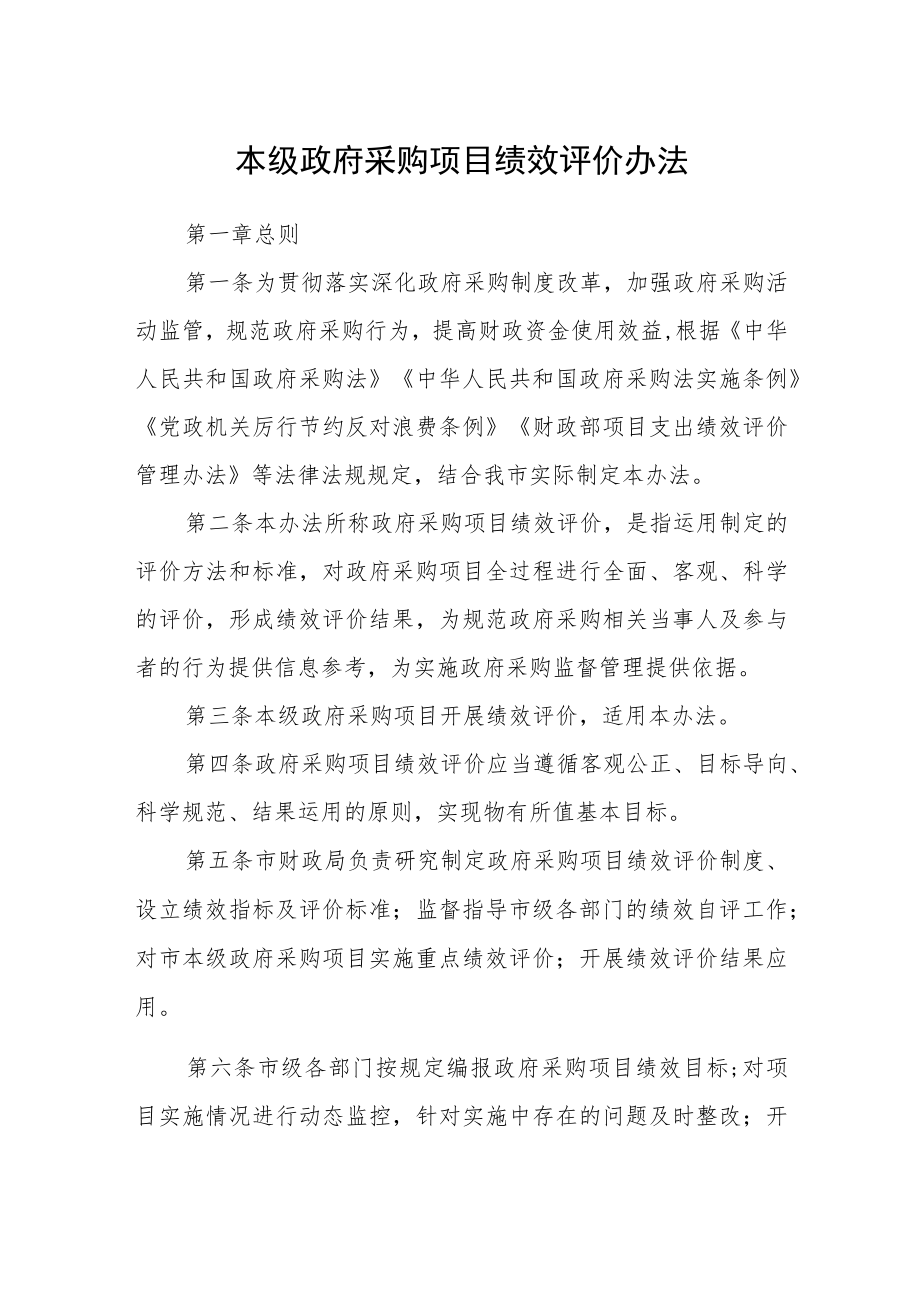 本级政府采购项目绩效评价办法

第一章总则

第一条为贯彻落实深化政府采购制度改革，加强政府采购活动监管，规范政府采购行为，提高财政资金使用效益,根据《中华人民共和国政府采购法》《中华人民共和国政府采购法实施条例》《党政机关厉行节约反对浪费条例》《财政部项目支出绩效评价管理办法》等法律法规规定，结合我市实际制定本办法。

第二条本办法所称政府采购项目绩效评价，是指运用制定的评价方法和标准，对政府采购项目全过程进行全面、客观、科学的评价，形成绩效评价结果，为规范政府采购相关当事人及参与者的行为提供信息参考，为实施政府采购监督管理提供依据。

第三条本级政府采购项目开展绩效评价，适用本办法。

第四条政府采购项目绩效评价应当遵循客观公正、目标导向、科学规范、结果运用的原则，实现物有所值基本目标。

第五条市财政局负责研究制定政府采购项目绩效评价制度、设立绩效指标及评价标准；监督指导市级各部门的绩效自评工作；对市本级政府采购项目实施重点绩效评价；开展绩效评价结果应用。

第六条市级各部门按规定编报政府采购项目绩效目标;对项目实施情况进行动态监控，针对实施中存在的问题及时整改；开